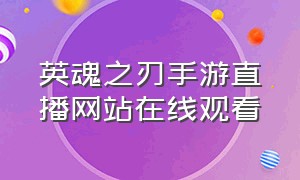 英魂之刃手游直播网站在线观看